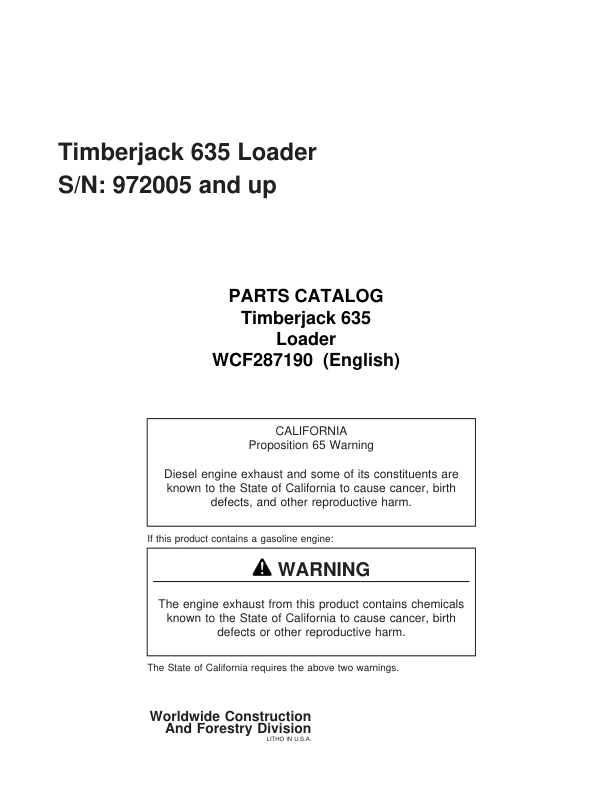 Timberjack 635 Loader
S/N: 972005 and up

PARTS CATALOG
Timberjack 635
Loader
WCF287190 (English)

CALIFORNIA
Proposition 65 Warning

Diesel engine exhaust and some of its constituents are known to the State of California to cause cancer, birth defects, and other reproductive harm.

If this product contains a gasoline engine:

WARNING

The engine exhaust from this product contains chemicals known to the State of California to cause cancer, birth defects or other reproductive harm.

The State of California requires the above two warnings.

Worldwide Construction
And Forestry Division
LITHO IN U.S.A.